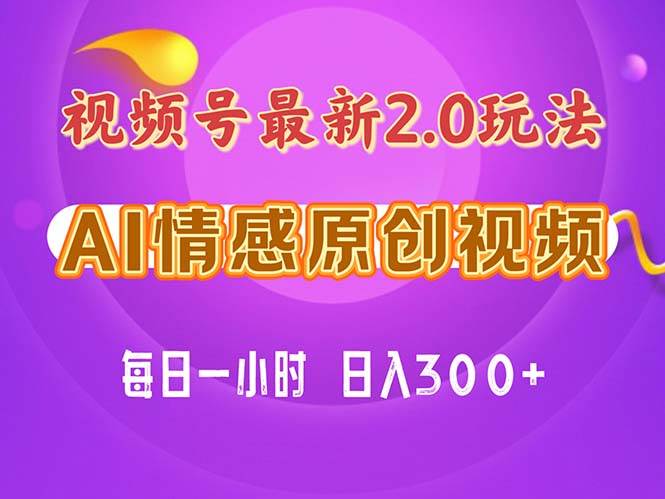 视频号最新2.0玩法

AI情感原创视频

每日一小时 日入300+